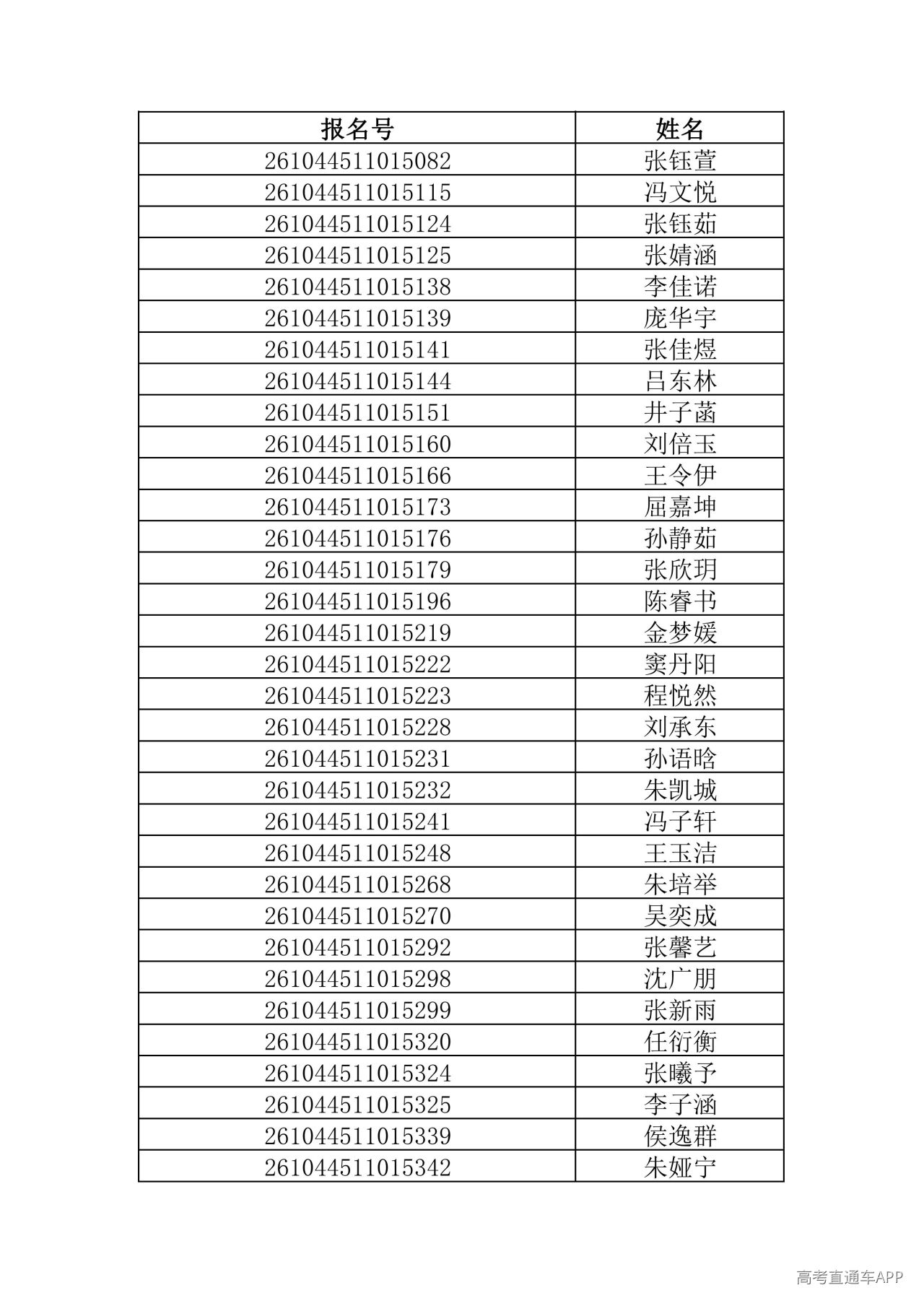 | 报名号 | 姓名 |
|---|---|
| 261044511015082 | 张钰萱 |
| 261044511015115 | 冯文悦 |
| 261044511015124 | 张钰茹 |
| 261044511015125 | 张婧涵 |
| 261044511015138 | 李佳诺 |
| 261044511015139 | 庞华宇 |
| 261044511015141 | 张佳煜 |
| 261044511015144 | 吕东林 |
| 261044511015151 | 井子菡 |
| 261044511015160 | 刘倍玉 |
| 261044511015166 | 王令伊 |
| 261044511015173 | 屈嘉坤 |
| 261044511015176 | 孙静茹 |
| 261044511015179 | 张欣玥 |
| 261044511015196 | 陈睿书 |
| 261044511015219 | 金梦媛 |
| 261044511015222 | 窦丹阳 |
| 261044511015223 | 程悦然 |
| 261044511015228 | 刘承东 |
| 261044511015231 | 孙语晗 |
| 261044511015232 | 朱凯城 |
| 261044511015241 | 冯子轩 |
| 261044511015248 | 王玉洁 |
| 261044511015268 | 朱培举 |
| 261044511015270 | 吴奕成 |
| 261044511015292 | 张馨艺 |
| 261044511015298 | 沈广朋 |
| 261044511015299 | 张新雨 |
| 261044511015320 | 任衍衡 |
| 261044511015324 | 张曦予 |
| 261044511015325 | 李子涵 |
| 261044511015339 | 侯逸群 |
| 261044511015342 | 朱娅宁 |

高考直通车APP